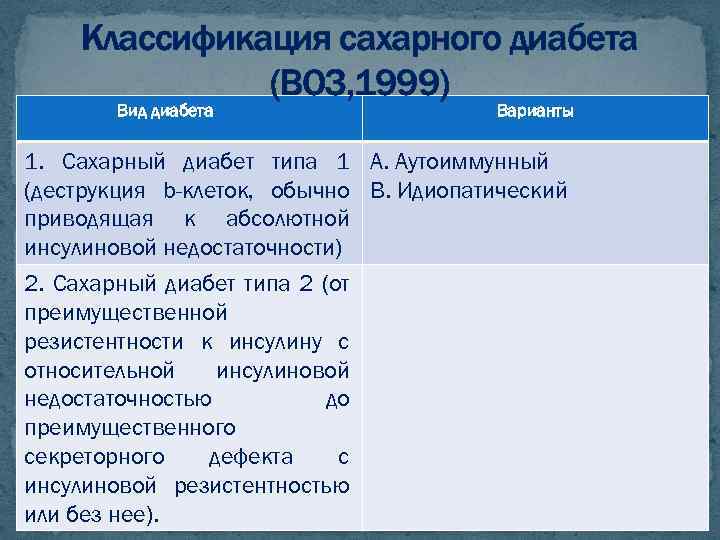 Классификация сахарного диабета (ВОЗ,1999)

| Вид диабета | Варианты |
|---|---|
| 1. Сахарный диабет типа 1 (деструкция b-клеток, обычно приводящая к абсолютной инсулиновой недостаточности) | А. Аутоиммунный В. Идиопатический |
| 2. Сахарный диабет типа 2 (от преимущественной резистентности к инсулину с относительной инсулиновой недостаточностью до преимущественного секреторного дефекта с инсулиновой резистентностью или без нее). | |